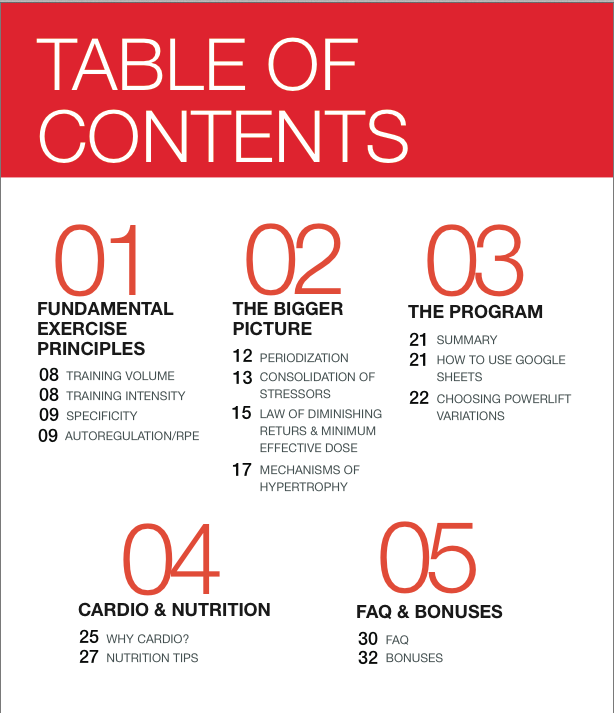 TABLE OF CONTENTS

01
FUNDAMENTAL EXERCISE PRINCIPLES
08 TRAINING VOLUME
08 TRAINING INTENSITY
09 SPECIFICITY
09 AUTOREGULATION/RPE

02
THE BIGGER PICTURE
12 PERIODIZATION
13 CONSOLIDATION OF STRESSORS
15 LAW OF DIMINISHING RETURS & MINIMUM EFFECTIVE DOSE
17 MECHANISMS OF HYPERTROPHY

03
THE PROGRAM
21 SUMMARY
21 HOW TO USE GOOGLE SHEETS
22 CHOOSING POWERLIFT VARIATIONS

04
CARDIO & NUTRITION
25 WHY CARDIO?
27 NUTRITION TIPS

05
FAQ & BONUSES
30 FAQ
32 BONUSES